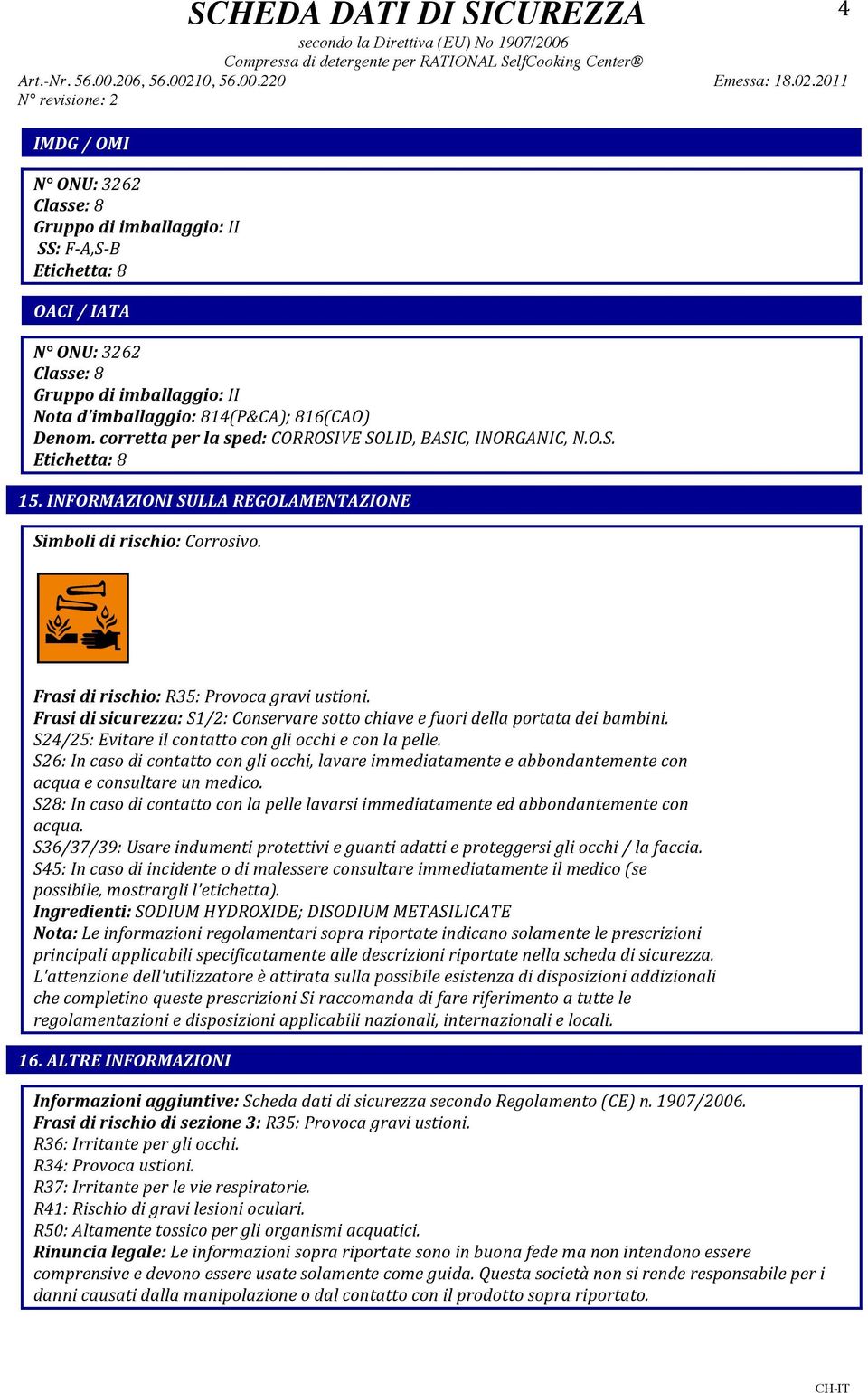 SCHEDA DATI DI SICUREZZA

4

secondo la Direttiva (EU) No 1907/2006
Compressa di detergente per RATIONAL SelfCooking Center®

Art.-Nr. 56.00.206, 56.00210, 56.00.220

Emessa: 18.02.2011

N° revisione: 2

IMDG / OMI

N° ONU: 3262
Classe: 8
Gruppo di imballaggio: II
SS: F-A,S-B
Etichetta: 8

OACI / IATA

N° ONU: 3262
Classe: 8
Gruppo di imballaggio: II
Nota d'imballaggio: 814(P&CA); 816(CAO)
Denom. corretta per la sped: CORROSIVE SOLID, BASIC, INORGANIC, N.O.S.
Etichetta: 8

15. INFORMAZIONI SULLA REGOLAMENTAZIONE

Simboli di rischio: Corrosivo.

Frasi di rischio: R35: Provoca gravi ustioni.
Frasi di sicurezza: S1/2: Conservare sotto chiave e fuori della portata dei bambini.
S24/25: Evitare il contatto con gli occhi e con la pelle.
S26: In caso di contatto con gli occhi, lavare immediatamente e abbondantemente con acqua e consultare un medico.
S28: In caso di contatto con la pelle lavarsi immediatamente ed abbondantemente con acqua.
S36/37/39: Usare indumenti protettivi e guanti adatti e proteggersi gli occhi / la faccia.
S45: In caso di incidente o di malessere consultare immediatamente il medico (se possibile, mostrargli l'etichetta).
Ingredienti: SODIUM HYDROXIDE; DISODIUM METASILICATE
Nota: Le informazioni regolamentari sopra riportate indicano solamente le prescrizioni principali applicabili specificatamente alle descrizioni riportate nella scheda di sicurezza. L'attenzione dell'utilizzatore è attirata sulla possibile esistenza di disposizioni addizionali che completino queste prescrizioni Si raccomanda di fare riferimento a tutte le regolamentazioni e disposizioni applicabili nazionali, internazionali e locali.

16. ALTRE INFORMAZIONI

Informazioni aggiuntive: Scheda dati di sicurezza secondo Regolamento (CE) n. 1907/2006.
Frasi di rischio di sezione 3: R35: Provoca gravi ustioni.
R36: Irritante per gli occhi.
R34: Provoca ustioni.
R37: Irritante per le vie respiratorie.
R41: Rischio di gravi lesioni oculari.
R50: Altamente tossico per gli organismi acquatici.
Rinuncia legale: Le informazioni sopra riportate sono in buona fede ma non intendono essere comprensive e devono essere usate solamente come guida. Questa società non si rende responsabile per i danni causati dalla manipolazione o dal contatto con il prodotto sopra riportato.

CH-IT